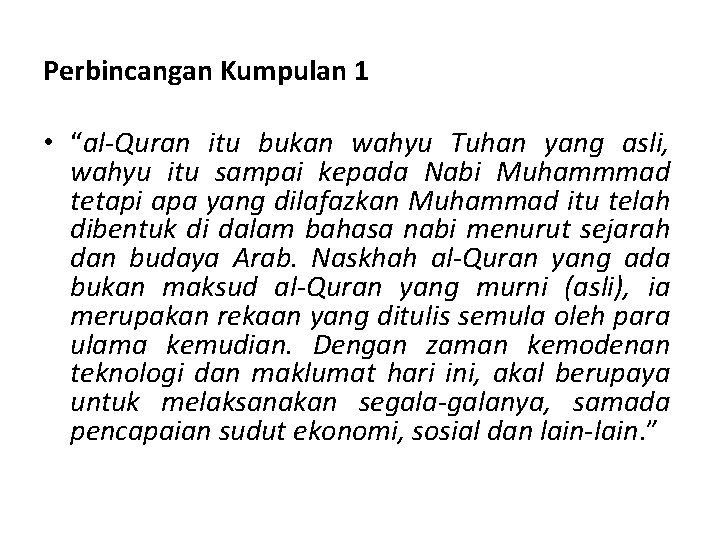 Perbincangan Kumpulan 1

• "al-Quran itu bukan wahyu Tuhan yang asli, wahyu itu sampai kepada Nabi Muhammmad tetapi apa yang dilafazkan Muhammad itu telah dibentuk di dalam bahasa nabi menurut sejarah dan budaya Arab. Naskhah al-Quran yang ada bukan maksud al-Quran yang murni (asli), ia merupakan rekaan yang ditulis semula oleh para ulama kemudian. Dengan zaman kemodenan teknologi dan maklumat hari ini, akal berupaya untuk melaksanakan segala-galanya, samada pencapaian sudut ekonomi, sosial dan lain-lain."